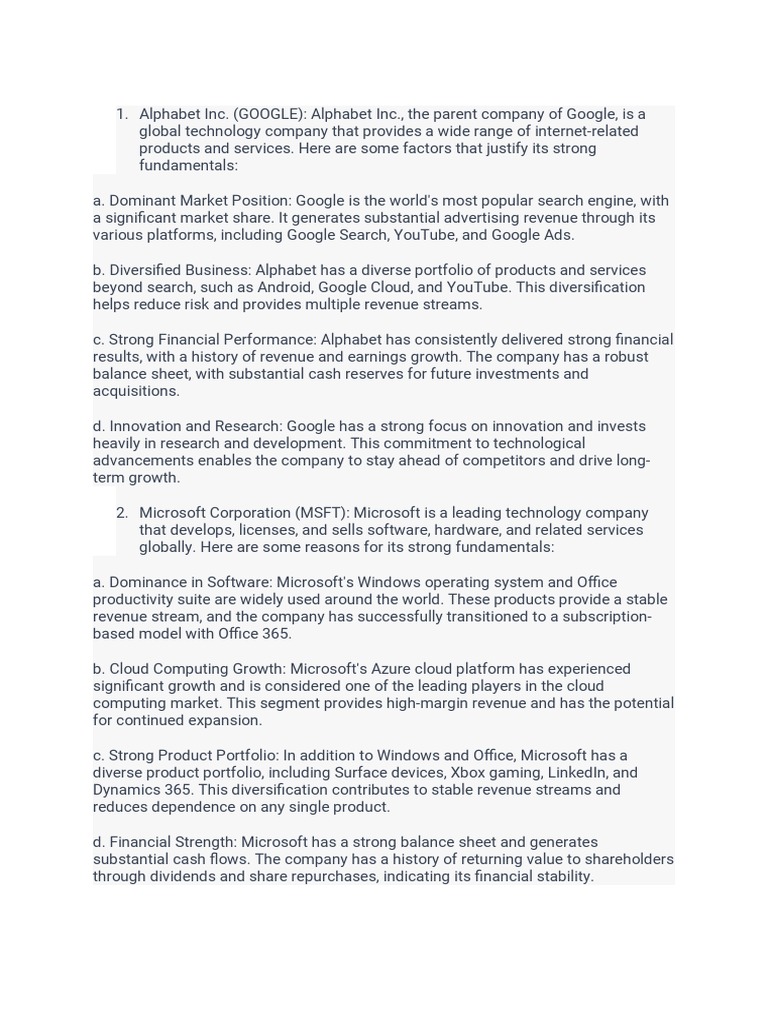 1. Alphabet Inc. (GOOGLE): Alphabet Inc., the parent company of Google, is a global technology company that provides a wide range of internet-related products and services. Here are some factors that justify its strong fundamentals:

a. Dominant Market Position: Google is the world's most popular search engine, with a significant market share. It generates substantial advertising revenue through its various platforms, including Google Search, YouTube, and Google Ads.

b. Diversified Business: Alphabet has a diverse portfolio of products and services beyond search, such as Android, Google Cloud, and YouTube. This diversification helps reduce risk and provides multiple revenue streams.

c. Strong Financial Performance: Alphabet has consistently delivered strong financial results, with a history of revenue and earnings growth. The company has a robust balance sheet, with substantial cash reserves for future investments and acquisitions.

d. Innovation and Research: Google has a strong focus on innovation and invests heavily in research and development. This commitment to technological advancements enables the company to stay ahead of competitors and drive long-term growth.

2. Microsoft Corporation (MSFT): Microsoft is a leading technology company that develops, licenses, and sells software, hardware, and related services globally. Here are some reasons for its strong fundamentals:

a. Dominance in Software: Microsoft's Windows operating system and Office productivity suite are widely used around the world. These products provide a stable revenue stream, and the company has successfully transitioned to a subscription-based model with Office 365.

b. Cloud Computing Growth: Microsoft's Azure cloud platform has experienced significant growth and is considered one of the leading players in the cloud computing market. This segment provides high-margin revenue and has the potential for continued expansion.

c. Strong Product Portfolio: In addition to Windows and Office, Microsoft has a diverse product portfolio, including Surface devices, Xbox gaming, LinkedIn, and Dynamics 365. This diversification contributes to stable revenue streams and reduces dependence on any single product.

d. Financial Strength: Microsoft has a strong balance sheet and generates substantial cash flows. The company has a history of returning value to shareholders through dividends and share repurchases, indicating its financial stability.